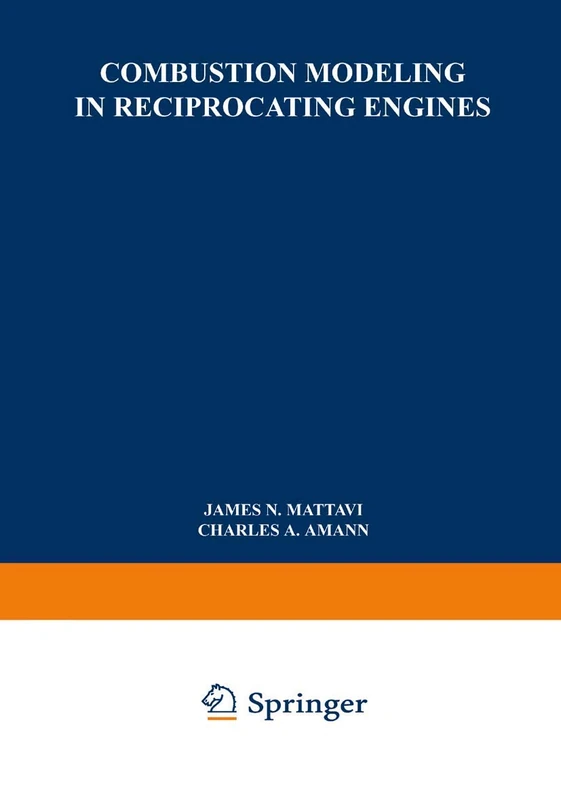 COMBUSTION MODELING IN RECIPROCATING ENGINES

JAMES N. MATTAVI
CHARLES A. AMANN

Springer